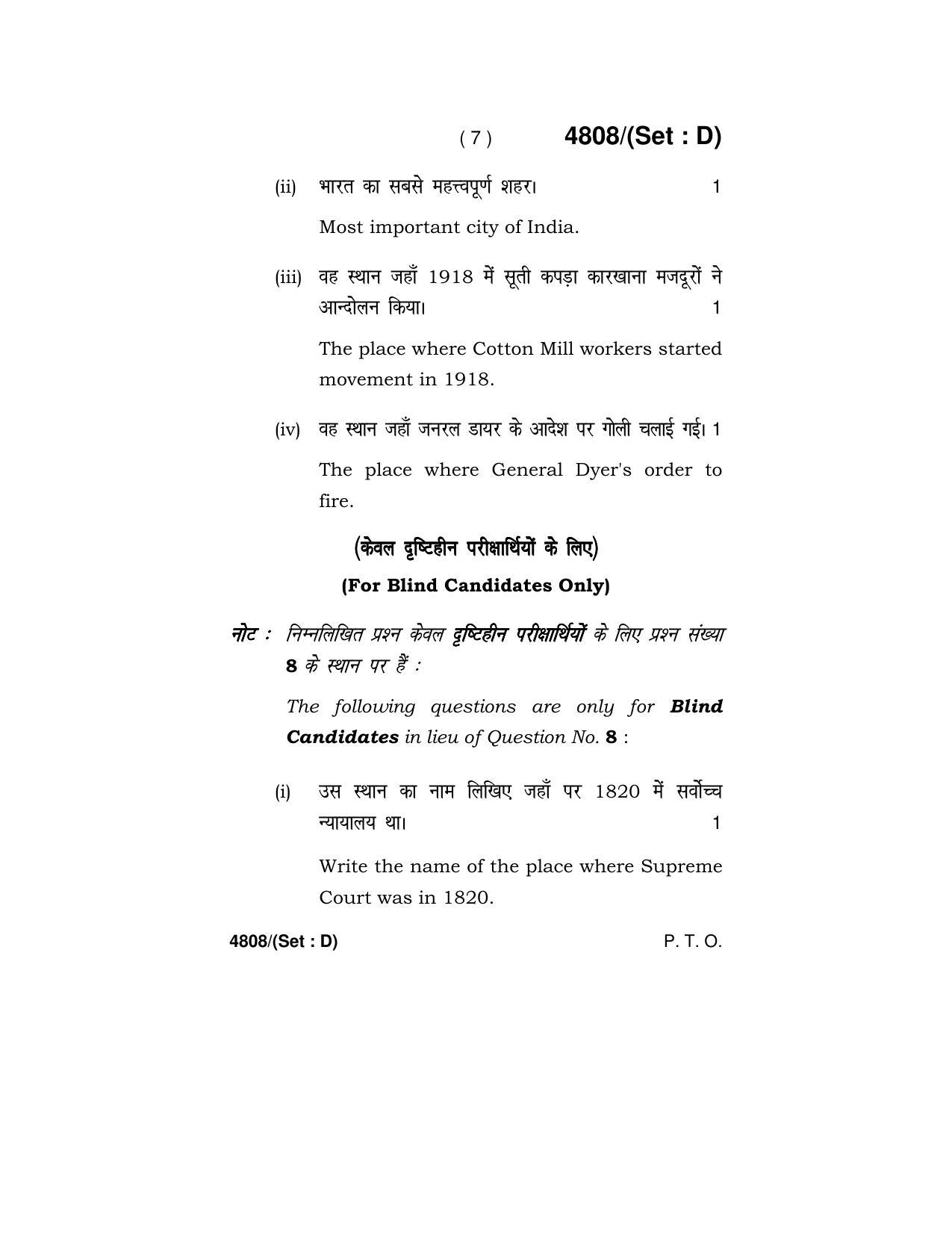 ( 7 ) 4808/(Set : D)

(ii) भारत का सबसे महत्त्वपूर्ण शहर। 1

Most important city of India.

(iii) वह स्थान जहाँ 1918 में सूती कपड़ा कारखाना मजदूरों ने आन्दोलन किया। 1

The place where Cotton Mill workers started movement in 1918.

(iv) वह स्थान जहाँ जनरल डायर के आदेश पर गोली चलाई गई। 1

The place where General Dyer's order to fire.

(केवल दृष्टिहीन परीक्षार्थियों के लिए)

(For Blind Candidates Only)

नोट : निम्नलिखित प्रश्न केवल दृष्टिहीन परीक्षार्थियों के लिए प्रश्न संख्या 8 के स्थान पर हैं :

The following questions are only for Blind Candidates in lieu of Question No. 8 :

(i) उस स्थान का नाम लिखिए जहाँ पर 1820 में सर्वोच्च न्यायालय था। 1

Write the name of the place where Supreme Court was in 1820.

4808/(Set : D) P. T. O.